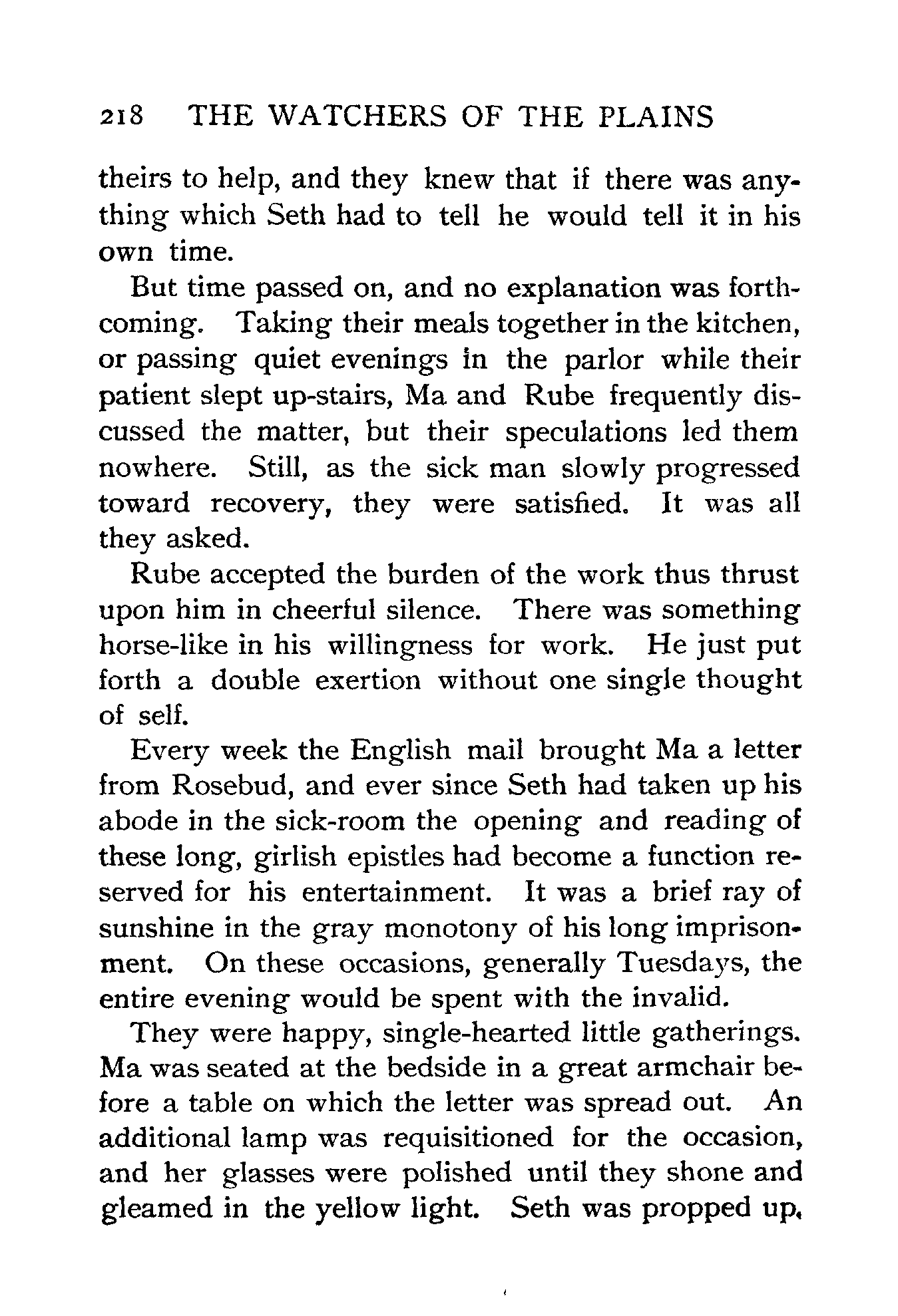 218 THE WATCHERS OF THE PLAINS

theirs to help, and they knew that if there was anything which Seth had to tell he would tell it in his own time.

But time passed on, and no explanation was forthcoming. Taking their meals together in the kitchen, or passing quiet evenings in the parlor while their patient slept up-stairs, Ma and Rube frequently discussed the matter, but their speculations led them nowhere. Still, as the sick man slowly progressed toward recovery, they were satisfied. It was all they asked.

Rube accepted the burden of the work thus thrust upon him in cheerful silence. There was something horse-like in his willingness for work. He just put forth a double exertion without one single thought of self.

Every week the English mail brought Ma a letter from Rosebud, and ever since Seth had taken up his abode in the sick-room the opening and reading of these long, girlish epistles had become a function reserved for his entertainment. It was a brief ray of sunshine in the gray monotony of his long imprisonment. On these occasions, generally Tuesdays, the entire evening would be spent with the invalid.

They were happy, single-hearted little gatherings. Ma was seated at the bedside in a great armchair before a table on which the letter was spread out. An additional lamp was requisitioned for the occasion, and her glasses were polished until they shone and gleamed in the yellow light. Seth was propped up,